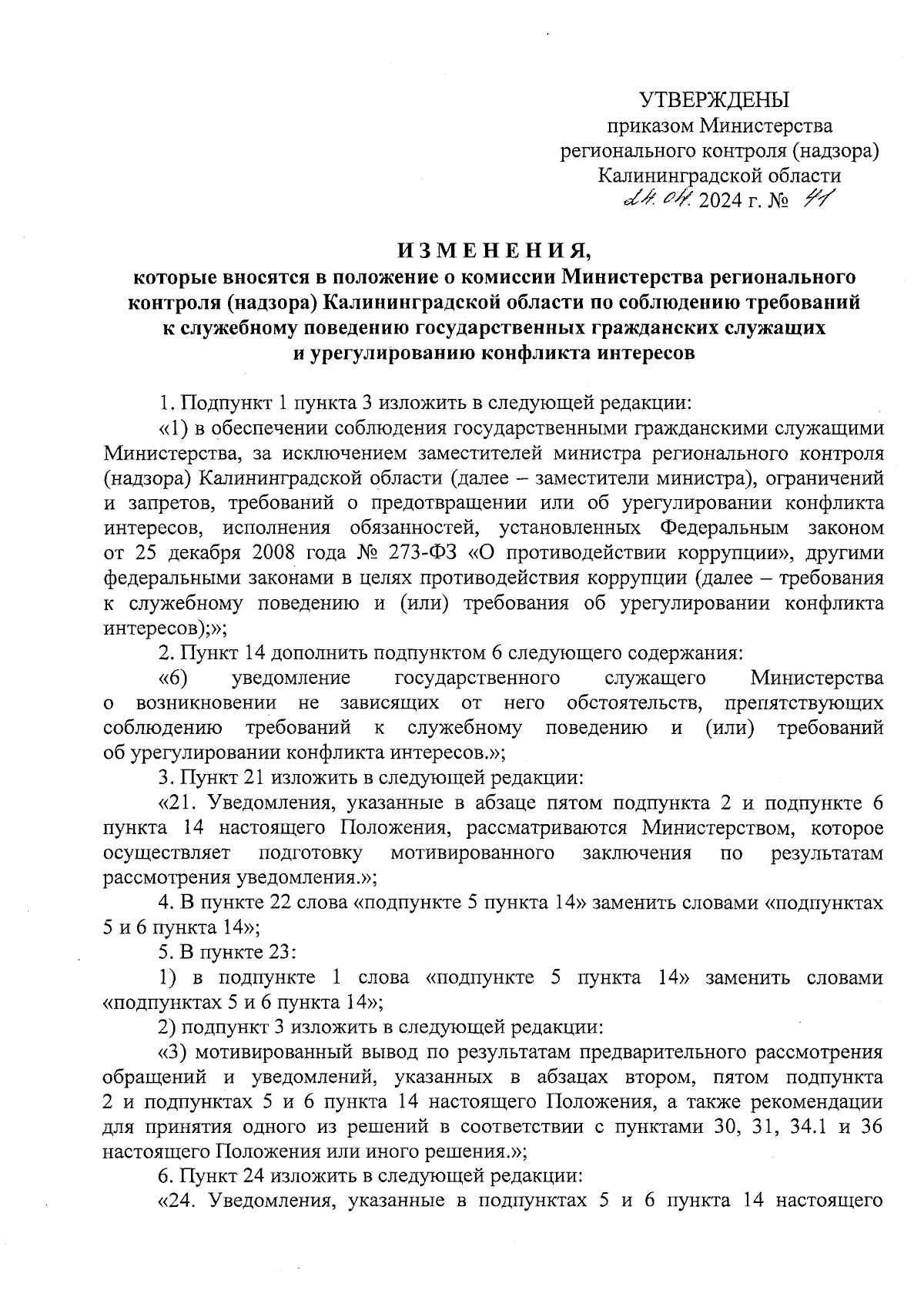 УТВЕРЖДЕНЫ
приказом Министерства регионального контроля (надзора) Калининградской области
24.04. 2024 г. № 41

ИЗМЕНЕНИЯ,
которые вносятся в положение о комиссии Министерства регионального контроля (надзора) Калининградской области по соблюдению требований к служебному поведению государственных гражданских служащих и урегулированию конфликта интересов

1. Подпункт 1 пункта 3 изложить в следующей редакции:

«1) в обеспечении соблюдения государственными гражданскими служащими Министерства, за исключением заместителей министра регионального контроля (надзора) Калининградской области (далее – заместители министра), ограничений и запретов, требований о предотвращении или об урегулировании конфликта интересов, исполнения обязанностей, установленных Федеральным законом от 25 декабря 2008 года № 273-ФЗ «О противодействии коррупции», другими федеральными законами в целях противодействия коррупции (далее – требования к служебному поведению и (или) требования об урегулировании конфликта интересов);»;

2. Пункт 14 дополнить подпунктом 6 следующего содержания:

«6) уведомление государственного служащего Министерства о возникновении не зависящих от него обстоятельств, препятствующих соблюдению требований к служебному поведению и (или) требований об урегулировании конфликта интересов.»;

3. Пункт 21 изложить в следующей редакции:

«21. Уведомления, указанные в абзаце пятом подпункта 2 и подпункте 6 пункта 14 настоящего Положения, рассматриваются Министерством, которое осуществляет подготовку мотивированного заключения по результатам рассмотрения уведомления.»;

4. В пункте 22 слова «подпункте 5 пункта 14» заменить словами «подпунктах 5 и 6 пункта 14»;

5. В пункте 23:

1) в подпункте 1 слова «подпункте 5 пункта 14» заменить словами «подпунктах 5 и 6 пункта 14»;

2) подпункт 3 изложить в следующей редакции:

«3) мотивированный вывод по результатам предварительного рассмотрения обращений и уведомлений, указанных в абзацах втором, пятом подпункта 2 и подпунктах 5 и 6 пункта 14 настоящего Положения, а также рекомендации для принятия одного из решений в соответствии с пунктами 30, 31, 34.1 и 36 настоящего Положения или иного решения.»;

6. Пункт 24 изложить в следующей редакции:

«24. Уведомления, указанные в подпунктах 5 и 6 пункта 14 настоящего